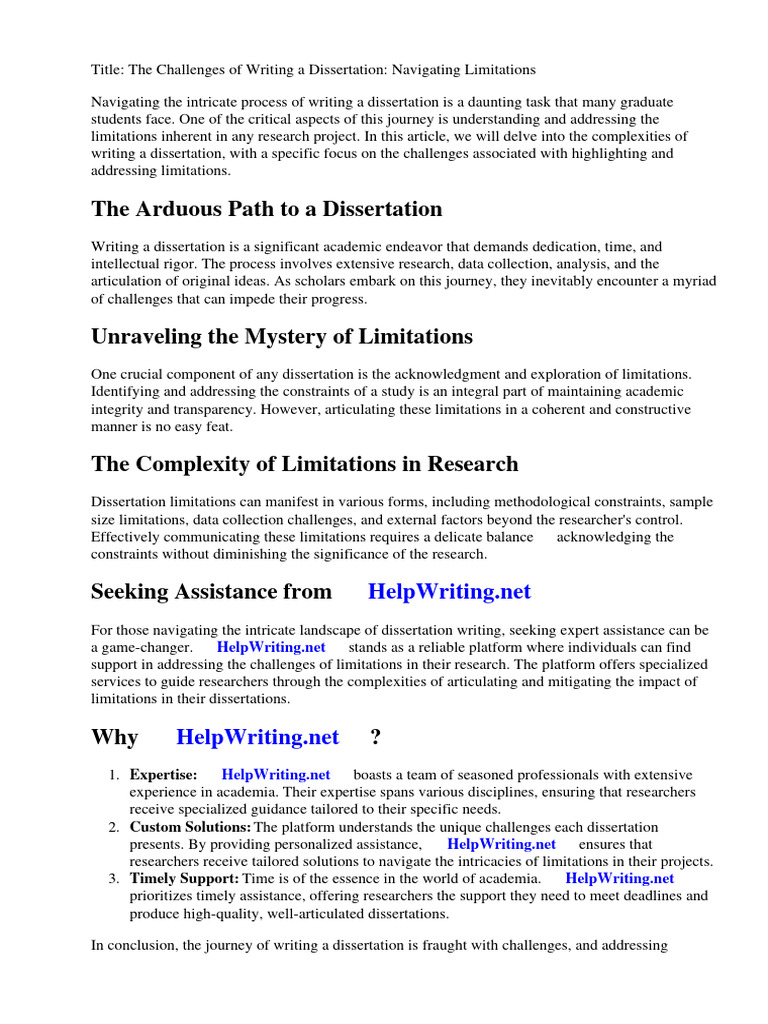 Title: The Challenges of Writing a Dissertation: Navigating Limitations

Navigating the intricate process of writing a dissertation is a daunting task that many graduate students face. One of the critical aspects of this journey is understanding and addressing the limitations inherent in any research project. In this article, we will delve into the complexities of writing a dissertation, with a specific focus on the challenges associated with highlighting and addressing limitations.

The Arduous Path to a Dissertation

Writing a dissertation is a significant academic endeavor that demands dedication, time, and intellectual rigor. The process involves extensive research, data collection, analysis, and the articulation of original ideas. As scholars embark on this journey, they inevitably encounter a myriad of challenges that can impede their progress.

Unraveling the Mystery of Limitations

One crucial component of any dissertation is the acknowledgment and exploration of limitations. Identifying and addressing the constraints of a study is an integral part of maintaining academic integrity and transparency. However, articulating these limitations in a coherent and constructive manner is no easy feat.

The Complexity of Limitations in Research

Dissertation limitations can manifest in various forms, including methodological constraints, sample size limitations, data collection challenges, and external factors beyond the researcher's control. Effectively communicating these limitations requires a delicate balance acknowledging the constraints without diminishing the significance of the research.

Seeking Assistance from HelpWriting.net

For those navigating the intricate landscape of dissertation writing, seeking expert assistance can be a game-changer. HelpWriting.net stands as a reliable platform where individuals can find support in addressing the challenges of limitations in their research. The platform offers specialized services to guide researchers through the complexities of articulating and mitigating the impact of limitations in their dissertations.

Why HelpWriting.net ?

1. Expertise: HelpWriting.net boasts a team of seasoned professionals with extensive experience in academia. Their expertise spans various disciplines, ensuring that researchers receive specialized guidance tailored to their specific needs.
2. Custom Solutions: The platform understands the unique challenges each dissertation presents. By providing personalized assistance, HelpWriting.net ensures that researchers receive tailored solutions to navigate the intricacies of limitations in their projects.
3. Timely Support: Time is of the essence in the world of academia. HelpWriting.net prioritizes timely assistance, offering researchers the support they need to meet deadlines and produce high-quality, well-articulated dissertations.

In conclusion, the journey of writing a dissertation is fraught with challenges, and addressing